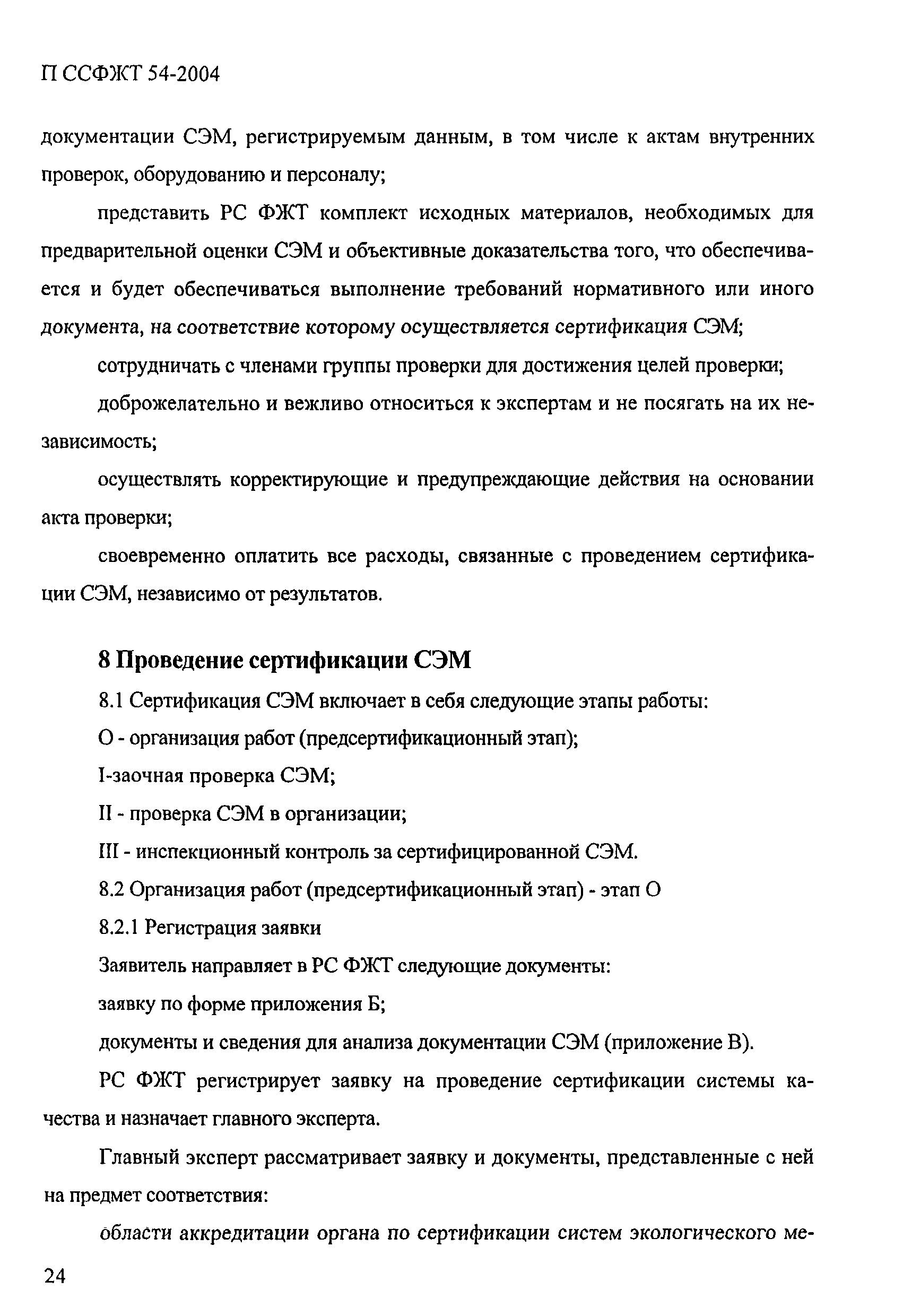 П ССФЖТ 54-2004

документации СЭМ, регистрируемым данным, в том числе к актам внутренних проверок, оборудованию и персоналу;

представить РС ФЖТ комплект исходных материалов, необходимых для предварительной оценки СЭМ и объективные доказательства того, что обеспечивается и будет обеспечиваться выполнение требований нормативного или иного документа, на соответствие которому осуществляется сертификация СЭМ;

сотрудничать с членами группы проверки для достижения целей проверки;

доброжелательно и вежливо относиться к экспертам и не посягать на их независимость;

осуществлять корректирующие и предупреждающие действия на основании акта проверки;

своевременно оплатить все расходы, связанные с проведением сертификации СЭМ, независимо от результатов.

8 Проведение сертификации СЭМ

8.1 Сертификация СЭМ включает в себя следующие этапы работы:

О - организация работ (предсертификационный этап);

I-заочная проверка СЭМ;

II - проверка СЭМ в организации;

III - инспекционный контроль за сертифицированной СЭМ.

8.2 Организация работ (предсертификационный этап) - этап О

8.2.1 Регистрация заявки

Заявитель направляет в РС ФЖТ следующие документы:

заявку по форме приложения Б;

документы и сведения для анализа документации СЭМ (приложение В).

РС ФЖТ регистрирует заявку на проведение сертификации системы качества и назначает главного эксперта.

Главный эксперт рассматривает заявку и документы, представленные с ней на предмет соответствия:

области аккредитации органа по сертификации систем экологического ме-

24